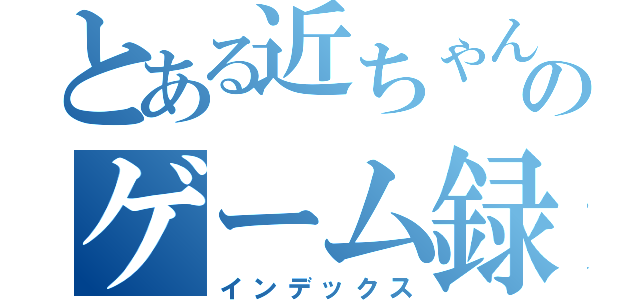 とある近ちゃんの
ゲーム録
インデックス